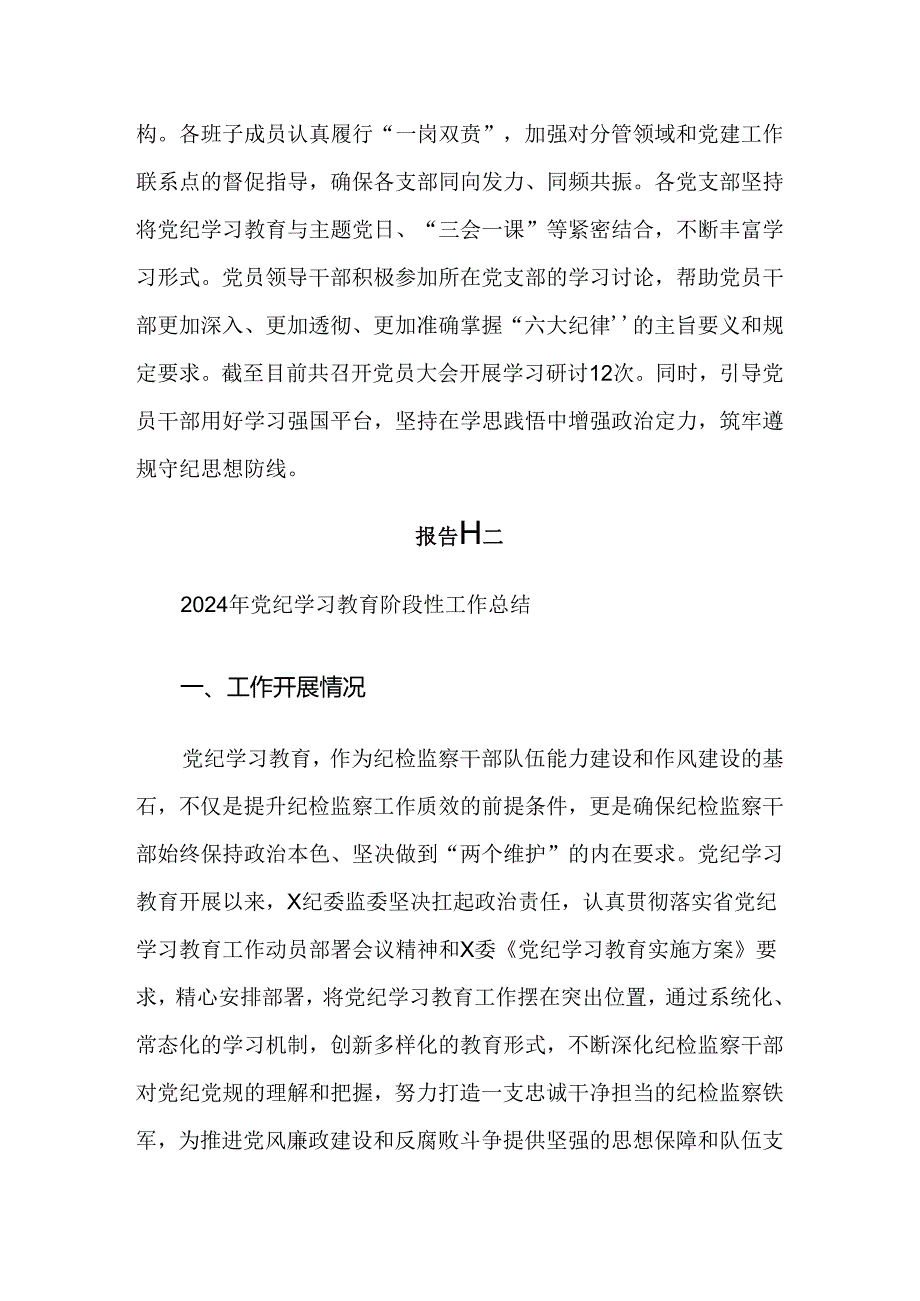 构。各班子成员认真履行“一岗双责”，加强对分管领域和党建工作联系点的督促指导，确保各支部同向发力、同频共振。各党支部坚持将党纪学习教育与主题党日、“三会一课”等紧密结合，不断丰富学习形式。党员领导干部积极参加所在党支部的学习讨论，帮助党员干部更加深入、更加透彻、更加准确掌握“六大纪律’’的主旨要义和规定要求。截至目前共召开党员大会开展学习研讨12次。同时，引导党员干部用好学习强国平台，坚持在学思践悟中增强政治定力，筑牢遵规守纪思想防线。

报告H二

2024年党纪学习教育阶段性工作总结

一、工作开展情况

党纪学习教育，作为纪检监察干部队伍能力建设和作风建设的基石，不仅是提升纪检监察工作质效的前提条件，更是确保纪检监察干部始终保持政治本色、坚决做到“两个维护”的内在要求。党纪学习教育开展以来，X纪委监委坚决扛起政治责任，认真贯彻落实省党纪学习教育工作动员部署会议精神和X委《党纪学习教育实施方案》要求，精心安排部署，将党纪学习教育工作摆在突出位置，通过系统化、常态化的学习机制，创新多样化的教育形式，不断深化纪检监察干部对党纪党规的理解和把握，努力打造一支忠诚干净担当的纪检监察铁军，为推进党风廉政建设和反腐败斗争提供坚强的思想保障和队伍支